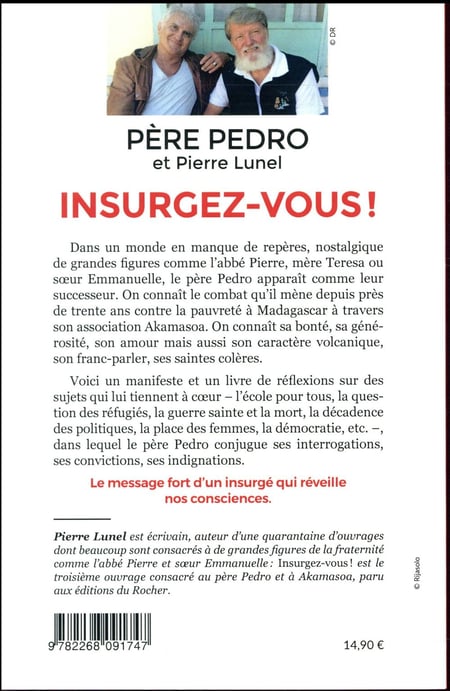 © DR

PÈRE PEDRO
et Pierre Lunel

INSURGEZ-VOUS !

Dans un monde en manque de repères, nostalgique de grandes figures comme l'abbé Pierre, mère Teresa ou sœur Emmanuelle, le père Pedro apparaît comme leur successeur. On connaît le combat qu'il mène depuis près de trente ans contre la pauvreté à Madagascar à travers son association Akamasoa. On connaît sa bonté, sa générosité, son amour mais aussi son caractère volcanique, son franc-parler, ses saintes colères.

Voici un manifeste et un livre de réflexions sur des sujets qui lui tiennent à cœur – l'école pour tous, la question des réfugiés, la guerre sainte et la mort, la décadence des politiques, la place des femmes, la démocratie, etc. –, dans lequel le père Pedro conjugue ses interrogations, ses convictions, ses indignations.

Le message fort d'un insurgé qui réveille nos consciences.

Pierre Lunel est écrivain, auteur d'une quarantaine d'ouvrages dont beaucoup sont consacrés à de grandes figures de la fraternité comme l'abbé Pierre et sœur Emmanuelle : Insurgez-vous ! est le troisième ouvrage consacré au père Pedro et à Akamasoa, paru aux éditions du Rocher.

© Rijasolo

9 782268 091747

14,90 €